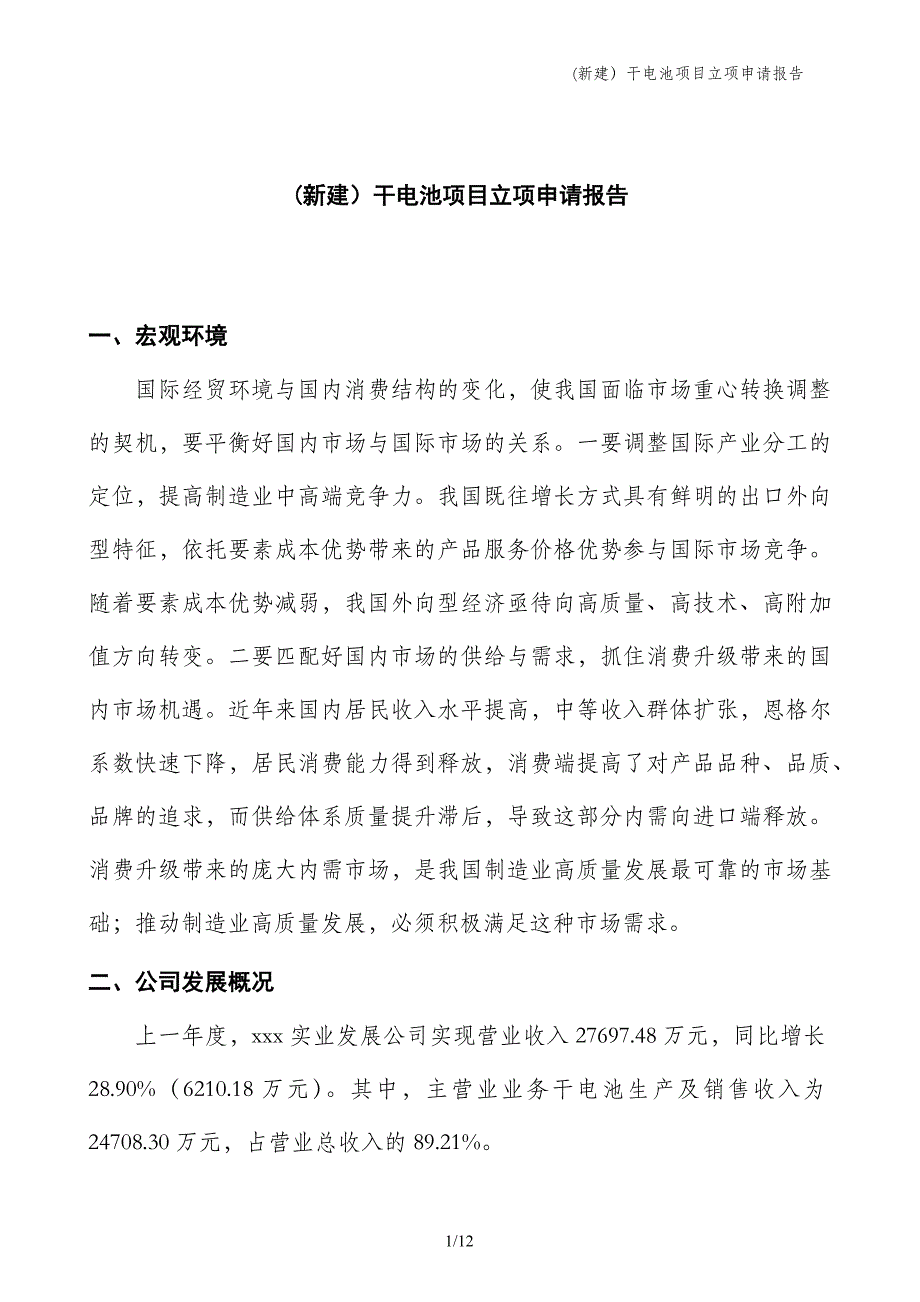 （新建）干电池项目立项申请报告

（新建）干电池项目立项申请报告

一、宏观环境

国际经贸环境与国内消费结构的变化，使我国面临市场重心转换调整的契机，要平衡好国内市场与国际市场的关系。一要调整国际产业分工的定位，提高制造业中高端竞争力。我国既往增长方式具有鲜明的出口外向型特征，依托要素成本优势带来的产品服务价格优势参与国际市场竞争。随着要素成本优势减弱，我国外向型经济亟待向高质量、高技术、高附加值方向转变。二要匹配好国内市场的供给与需求，抓住消费升级带来的国内市场机遇。近年来国内居民收入水平提高，中等收入群体扩张，恩格尔系数快速下降，居民消费能力得到释放，消费端提高了对产品品种、品质、品牌的追求，而供给体系质量提升滞后，导致这部分内需向进口端释放。消费升级带来的庞大内需市场，是我国制造业高质量发展最可靠的市场基础；推动制造业高质量发展，必须积极满足这种市场需求。

二、公司发展概况

上一年度，xxx 实业发展公司实现营业收入 27697.48 万元，同比增长 28.90%（6210.18 万元）。其中，主营业业务干电池生产及销售收入为 24708.30 万元，占营业总收入的 89.21%。

1/12